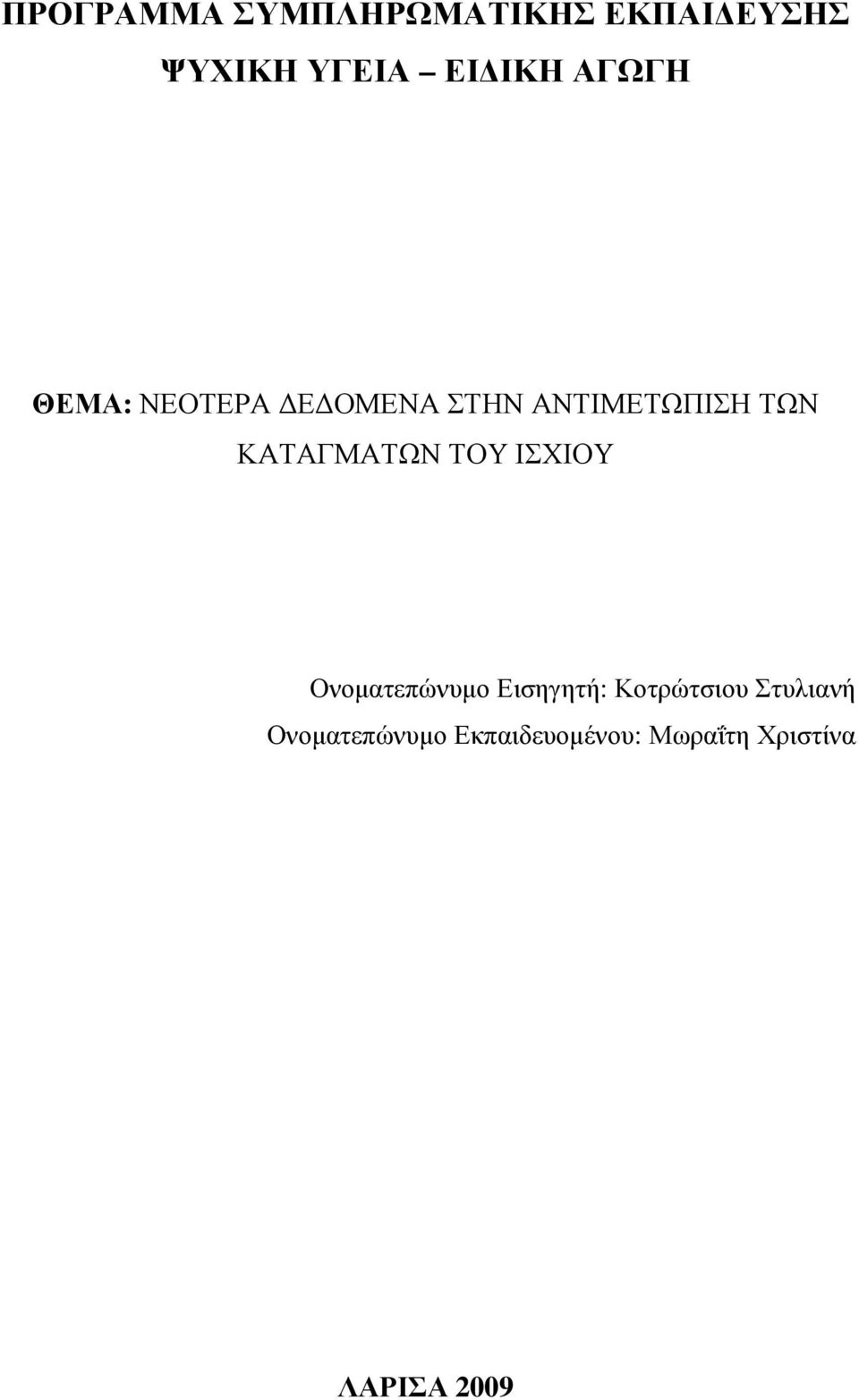 ΠΡΟΓΡΑΜΜΑ ΣΥΜΠΛΗΡΩΜΑΤΙΚΗΣ ΕΚΠΑΙΔΕΥΣΗΣ
ΨΥΧΙΚΗ ΥΓΕΙΑ – ΕΙΔΙΚΗ ΑΓΩΓΗ

ΘΕΜΑ: ΝΕΟΤΕΡΑ ΔΕΔΟΜΕΝΑ ΣΤΗΝ ΑΝΤΙΜΕΤΩΠΙΣΗ ΤΩΝ ΚΑΤΑΓΜΑΤΩΝ ΤΟΥ ΙΣΧΙΟΥ

Ονοματεπώνυμο Εισηγητή: Κοτρώτσιου Στυλιανή
Ονοματεπώνυμο Εκπαιδευομένου: Μωραΐτη Χριστίνα

ΛΑΡΙΣΑ 2009